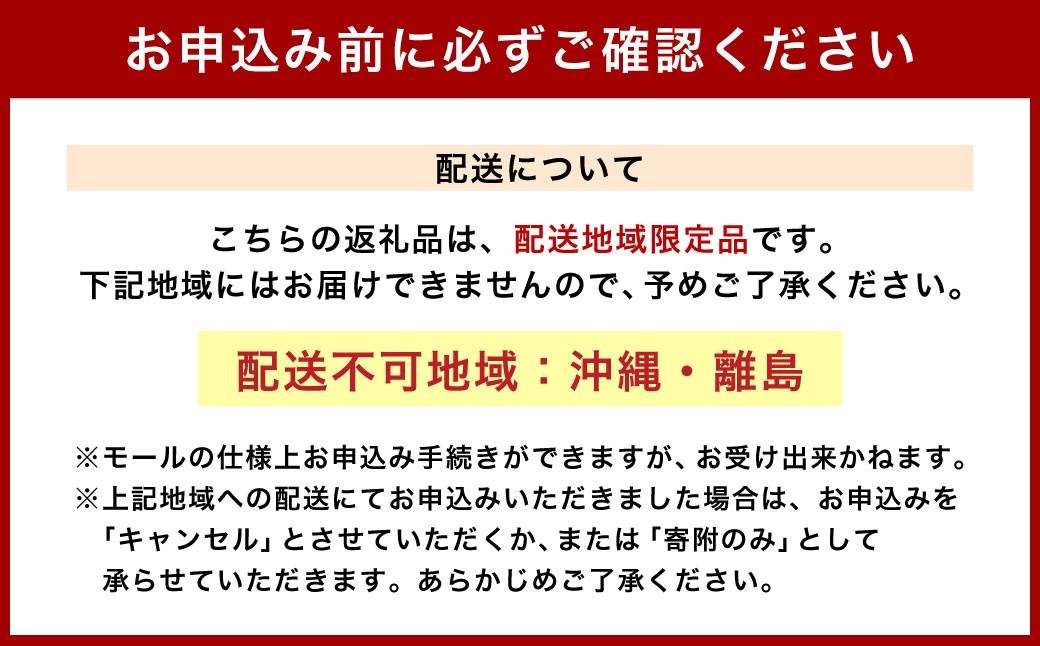 お申込み前に必ずご確認ください

配送について

こちらの返礼品は、配送地域限定品です。
下記地域にはお届けできませんので、予めご了承ください。

配送不可地域：沖縄・離島

※モールの仕様上お申込み手続きができますが、お受け出来かねます。
※上記地域への配送にてお申込みいただきました場合は、お申込みを「キャンセル」とさせていただくか、または「寄附のみ」として承らせていただきます。あらかじめご了承ください。